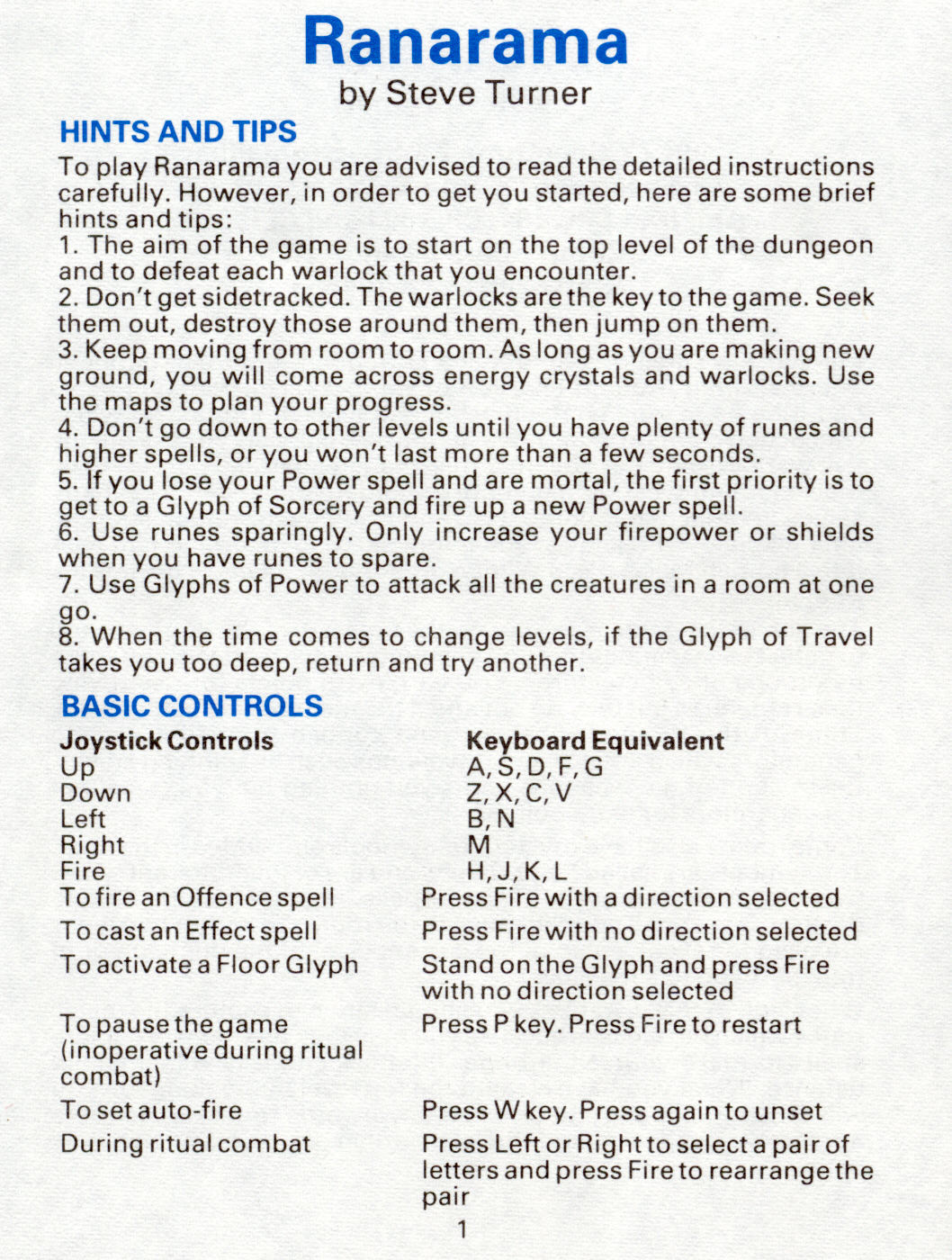 Ranarama
by Steve Turner

HINTS AND TIPS

To play Ranarama you are advised to read the detailed instructions carefully. However, in order to get you started, here are some brief hints and tips:
1. The aim of the game is to start on the top level of the dungeon and to defeat each warlock that you encounter.
2. Don't get sidetracked. The warlocks are the key to the game. Seek them out, destroy those around them, then jump on them.
3. Keep moving from room to room. As long as you are making new ground, you will come across energy crystals and warlocks. Use the maps to plan your progress.
4. Don't go down to other levels until you have plenty of runes and higher spells, or you won't last more than a few seconds.
5. If you lose your Power spell and are mortal, the first priority is to get to a Glyph of Sorcery and fire up a new Power spell.
6. Use runes sparingly. Only increase your firepower or shields when you have runes to spare.
7. Use Glyphs of Power to attack all the creatures in a room at one go.
8. When the time comes to change levels, if the Glyph of Travel takes you too deep, return and try another.

BASIC CONTROLS

| Joystick Controls | Keyboard Equivalent |
|---|---|
| Up | A, S, D, F, G |
| Down | Z, X, C, V |
| Left | B, N |
| Right | M |
| Fire | H, J, K, L |
| To fire an Offence spell | Press Fire with a direction selected |
| To cast an Effect spell | Press Fire with no direction selected |
| To activate a Floor Glyph | Stand on the Glyph and press Fire with no direction selected |
| To pause the game (inoperative during ritual combat) | Press P key. Press Fire to restart |
| To set auto-fire | Press W key. Press again to unset |
| During ritual combat | Press Left or Right to select a pair of letters and press Fire to rearrange the pair |

1